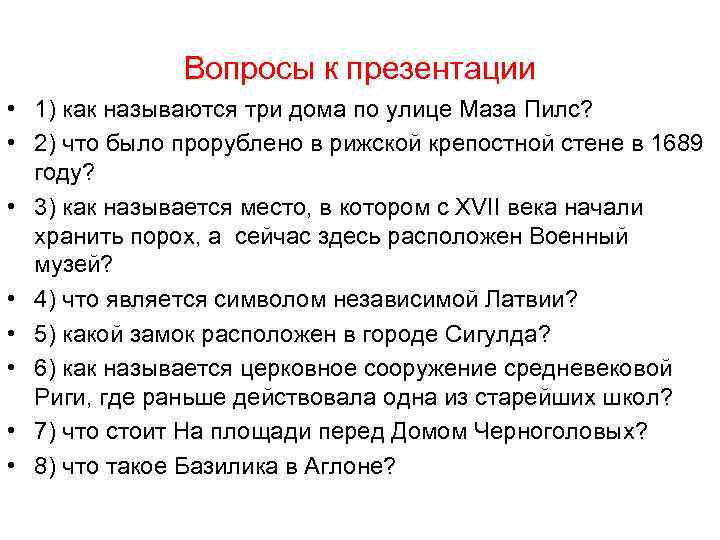 Вопросы к презентации

• 1) как называются три дома по улице Маза Пилс?
• 2) что было прорублено в рижской крепостной стене в 1689 году?
• 3) как называется место, в котором с XVII века начали хранить порох, а сейчас здесь расположен Военный музей?
• 4) что является символом независимой Латвии?
• 5) какой замок расположен в городе Сигулда?
• 6) как называется церковное сооружение средневековой Риги, где раньше действовала одна из старейших школ?
• 7) что стоит На площади перед Домом Черноголовых?
• 8) что такое Базилика в Аглоне?